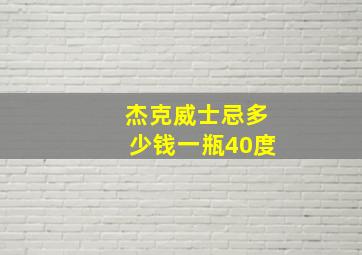 杰克威士忌多少钱一瓶40度